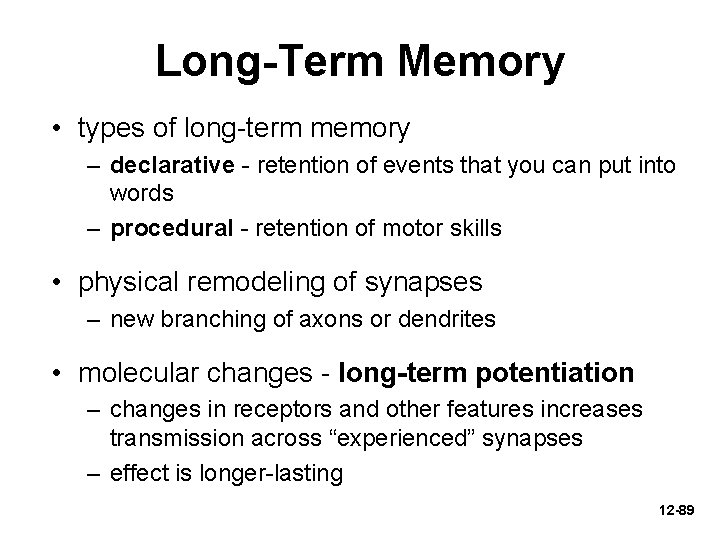 Long-Term Memory

• types of long-term memory
– declarative - retention of events that you can put into words
– procedural - retention of motor skills

• physical remodeling of synapses
– new branching of axons or dendrites

• molecular changes - long-term potentiation
– changes in receptors and other features increases transmission across “experienced” synapses
– effect is longer-lasting

12-89